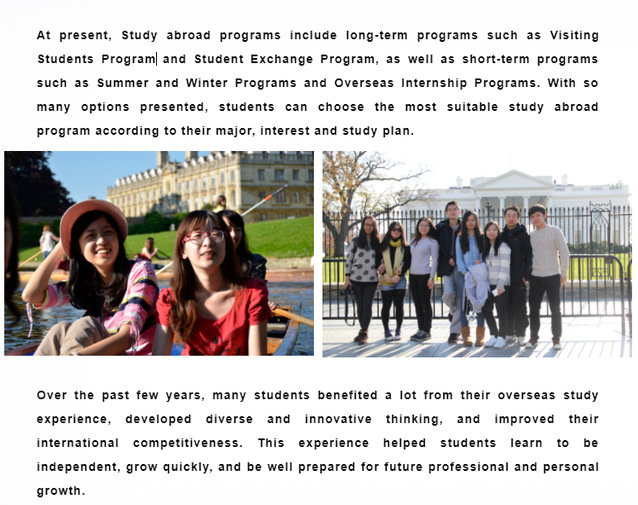 At present, Study abroad programs include long-term programs such as Visiting Students Program and Student Exchange Program, as well as short-term programs such as Summer and Winter Programs and Overseas Internship Programs. With so many options presented, students can choose the most suitable study abroad program according to their major, interest and study plan.

Over the past few years, many students benefited a lot from their overseas study experience, developed diverse and innovative thinking, and improved their international competitiveness. This experience helped students learn to be independent, grow quickly, and be well prepared for future professional and personal growth.